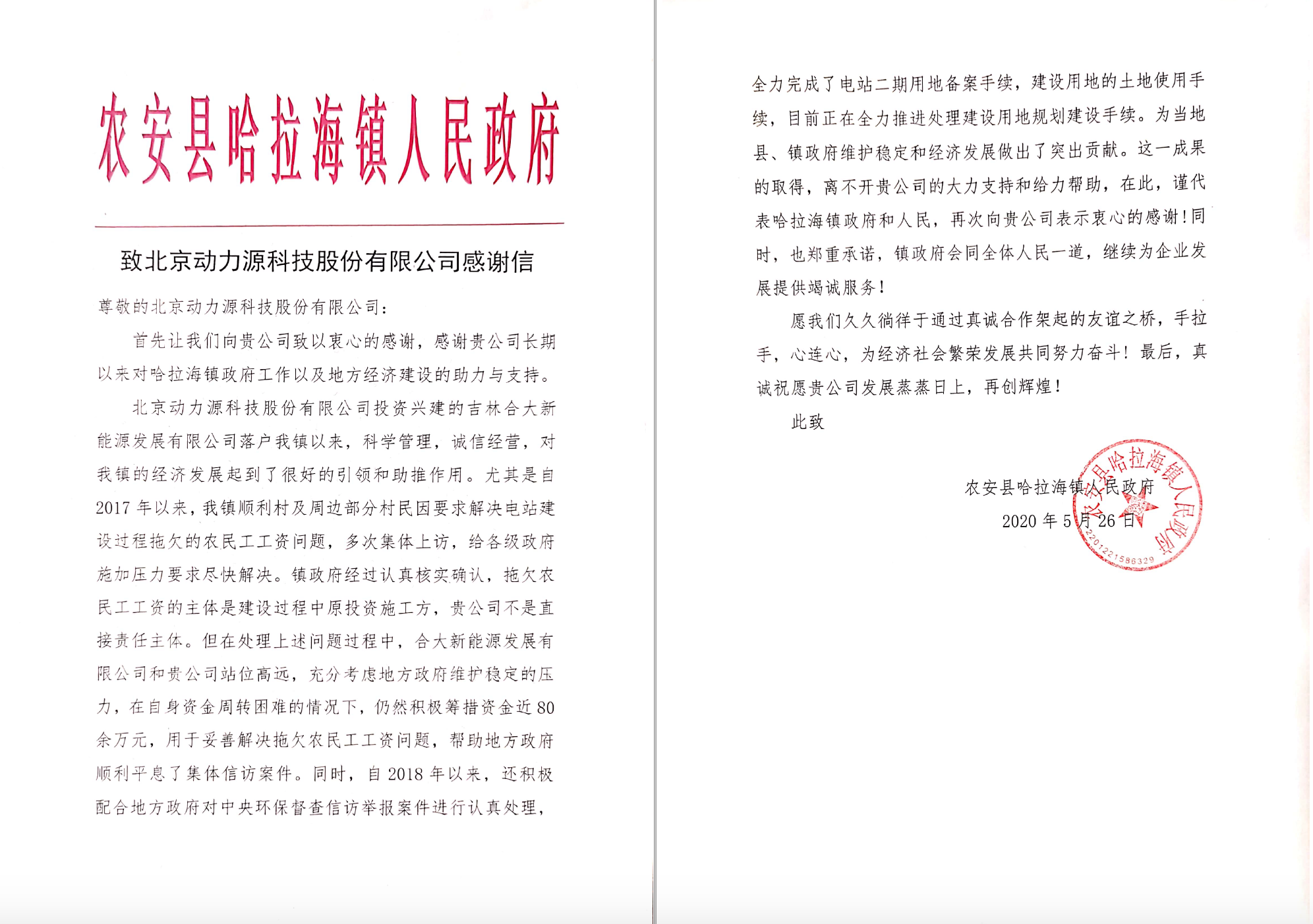 农安县哈拉海镇人民政府

致北京动力源科技股份有限公司感谢信

尊敬的北京动力源科技股份有限公司：

首先让我们向贵公司致以衷心的感谢，感谢贵公司长期以来对哈拉海镇政府工作以及地方经济建设的助力与支持。

北京动力源科技股份有限公司投资兴建的吉林合大新能源发展有限公司落户我镇以来，科学管理，诚信经营，对我镇的经济发展起到了很好的引领和助推作用。尤其是自2017年以来，我镇顺利村及周边部分村民因要求解决电站建设过程拖欠的农民工工资问题，多次集体上访，给各级政府施加压力要求尽快解决。镇政府经过认真核实确认，拖欠农民工工资的主体是建设过程中原投资施工方，贵公司不是直接责任主体。但在处理上述问题过程中，合大新能源发展有限公司和贵公司站位高远，充分考虑地方政府维护稳定的压力，在自身资金周转困难的情况下，仍然积极筹措资金近80余万元，用于妥善解决拖欠农民工工资问题，帮助地方政府顺利平息了集体信访案件。同时，自2018年以来，还积极配合地方政府对中央环保督查信访举报案件进行认真处理，全力完成了电站二期用地备案手续，建设用地的土地使用手续，目前正在全力推进处理建设用地规划建设手续。为当地县、镇政府维护稳定和经济发展做出了突出贡献。这一成果的取得，离不开贵公司的大力支持和给力帮助，在此，谨代表哈拉海镇政府和人民，再次向贵公司表示衷心的感谢！同时，也郑重承诺，镇政府会同全体人民一道，继续为企业发展提供竭诚服务！

愿我们久久徜徉于通过真诚合作架起的友谊之桥，手拉手，心连心，为经济社会繁荣发展共同努力奋斗！最后，真诚祝愿贵公司发展蒸蒸日上，再创辉煌！

此致

农安县哈拉海镇人民政府
2020年5月26日

农安县哈拉海镇人民政府
2201221586329